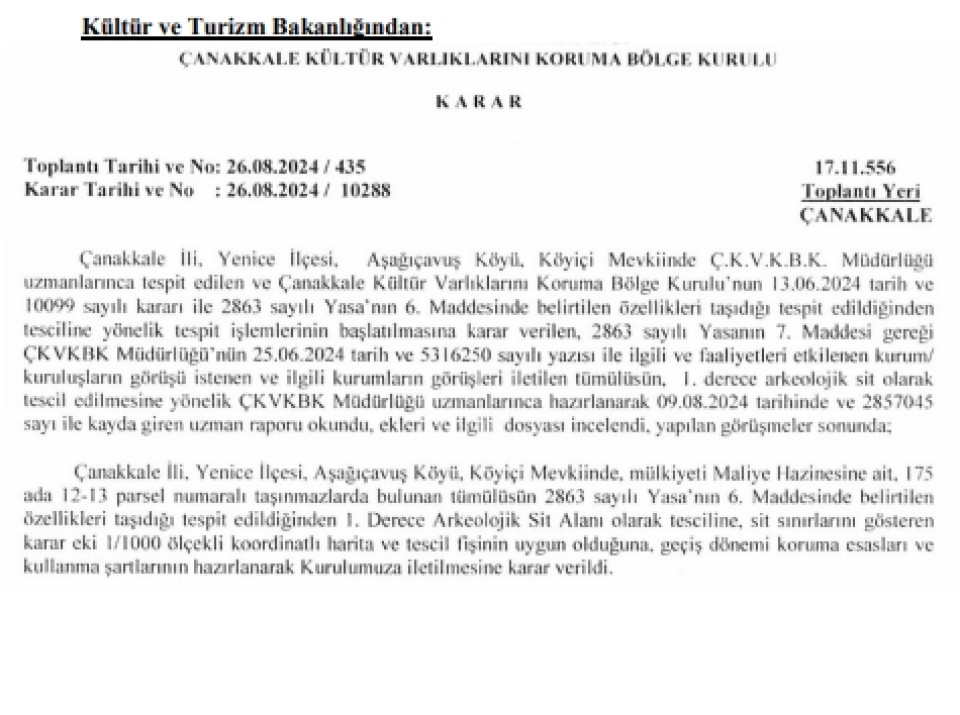 Kültür ve Turizm Bakanlığından:

ÇANAKKALE KÜLTÜR VARLIKLARINI KORUMA BÖLGE KURULU

KARAR

Toplantı Tarihi ve No: 26.08.2024 / 435
Karar Tarihi ve No : 26.08.2024 / 10288

17.11.556
Toplantı Yeri
ÇANAKKALE

Çanakkale İli, Yenice İlçesi, Aşağıçavuş Köyü, Köyiçi Mevkiinde Ç.K.V.K.B.K. Müdürlüğü uzmanlarınca tespit edilen ve Çanakkale Kültür Varlıklarını Koruma Bölge Kurulu'nun 13.06.2024 tarih ve 10099 sayılı kararı ile 2863 sayılı Yasa'nın 6. Maddesinde belirtilen özellikleri taşıdığı tespit edildiğinden tesciline yönelik tespit işlemlerinin başlatılmasına karar verilen, 2863 sayılı Yasanın 7. Maddesi gereği ÇKVKBK Müdürlüğü'nün 25.06.2024 tarih ve 5316250 sayılı yazısı ile ilgili ve faaliyetleri etkilenen kurum/ kuruluşların görüşü istenen ve ilgili kurumların görüşleri iletilen tümülüsün, 1. derece arkeolojik sit olarak tescil edilmesine yönelik ÇKVKBK Müdürlüğü uzmanlarınca hazırlanarak 09.08.2024 tarihinde ve 2857045 sayı ile kayda giren uzman raporu okundu, ekleri ve ilgili dosyası incelendi, yapılan görüşmeler sonunda;

Çanakkale İli, Yenice İlçesi, Aşağıçavuş Köyü, Köyiçi Mevkiinde, mülkiyeti Maliye Hazinesine ait, 175 ada 12-13 parsel numaralı taşınmazlarda bulunan tümülüsün 2863 sayılı Yasa'nın 6. Maddesinde belirtilen özellikleri taşıdığı tespit edildiğinden 1. Derece Arkeolojik Sit Alanı olarak tesciline, sit sınırlarını gösteren karar eki 1/1000 ölçekli koordinatlı harita ve tescil fişinin uygun olduğuna, geçiş dönemi koruma esasları ve kullanma şartlarının hazırlanarak Kurulumuza iletilmesine karar verildi.